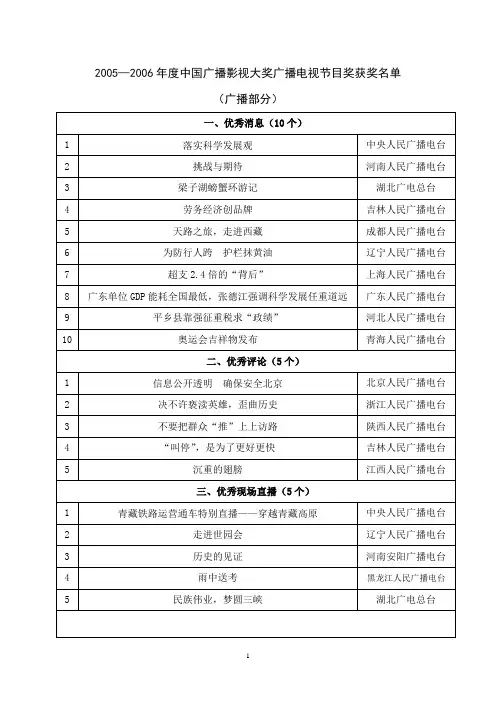 2005—2006 年度中国广播影视大奖广播电视节目奖获奖名单

（广播部分）

| 一、优秀消息（10 个） | | |
|---|---|---|
| 1 | 落实科学发展观 | 中央人民广播电台 |
| 2 | 挑战与期待 | 河南人民广播电台 |
| 3 | 梁子湖螃蟹环游记 | 湖北广电总台 |
| 4 | 劳务经济创品牌 | 吉林人民广播电台 |
| 5 | 天路之旅，走进西藏 | 成都人民广播电台 |
| 6 | 为防行人跨　护栏抹黄油 | 辽宁人民广播电台 |
| 7 | 超支 2.4 倍的“背后” | 上海人民广播电台 |
| 8 | 广东单位 GDP 能耗全国最低，张德江强调科学发展任重道远 | 广东人民广播电台 |
| 9 | 平乡县靠强征重税求“政绩” | 河北人民广播电台 |
| 10 | 奥运会吉祥物发布 | 青海人民广播电台 |
| 二、优秀评论（5 个） | | |
| 1 | 信息公开透明　确保安全北京 | 北京人民广播电台 |
| 2 | 决不许亵渎英雄，歪曲历史 | 浙江人民广播电台 |
| 3 | 不要把群众“推”上上访路 | 陕西人民广播电台 |
| 4 | “叫停”，是为了更好更快 | 吉林人民广播电台 |
| 5 | 沉重的翅膀 | 江西人民广播电台 |
| 三、优秀现场直播（5 个） | | |
| 1 | 青藏铁路运营通车特别直播——穿越青藏高原 | 中央人民广播电台 |
| 2 | 走进世园会 | 辽宁人民广播电台 |
| 3 | 历史的见证 | 河南安阳广播电台 |
| 4 | 雨中送考 | 黑龙江人民广播电台 |
| 5 | 民族伟业，梦圆三峡 | 湖北广电总台 |

1